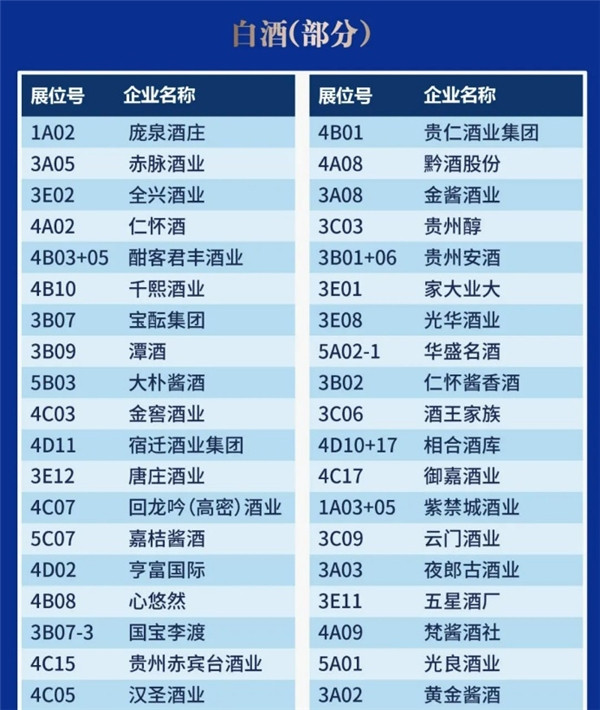 白酒(部分)

| 展位号 | 企业名称 |
|---|---|
| 1A02 | 庞泉酒庄 |
| 3A05 | 赤脉酒业 |
| 3E02 | 全兴酒业 |
| 4A02 | 仁怀酒 |
| 4B03+05 | 酣客君丰酒业 |
| 4B10 | 千熙酒业 |
| 3B07 | 宝酝集团 |
| 3B09 | 潭酒 |
| 5B03 | 大朴酱酒 |
| 4C03 | 金窖酒业 |
| 4D11 | 宿迁酒业集团 |
| 3E12 | 唐庄酒业 |
| 4C07 | 回龙吟(高密)酒业 |
| 5C07 | 嘉桔酱酒 |
| 4D02 | 亨富国际 |
| 4B08 | 心悠然 |
| 3B07-3 | 国宝李渡 |
| 4C15 | 贵州赤宾台酒业 |
| 4C05 | 汉圣酒业 |

| 展位号 | 企业名称 |
|---|---|
| 4B01 | 贵仁酒业集团 |
| 4A08 | 黔酒股份 |
| 3A08 | 金酱酒业 |
| 3C03 | 贵州醇 |
| 3B01+06 | 贵州安酒 |
| 3E01 | 家大业大 |
| 3E08 | 光华酒业 |
| 5A02-1 | 华盛名酒 |
| 3B02 | 仁怀酱香酒 |
| 3C06 | 酒王家族 |
| 4D10+17 | 相合酒库 |
| 4C17 | 御嘉酒业 |
| 1A03+05 | 紫禁城酒业 |
| 3C09 | 云门酒业 |
| 3A03 | 夜郎古酒业 |
| 3E11 | 五星酒厂 |
| 4A09 | 梵酱酒社 |
| 5A01 | 光良酒业 |
| 3A02 | 黄金酱酒 |